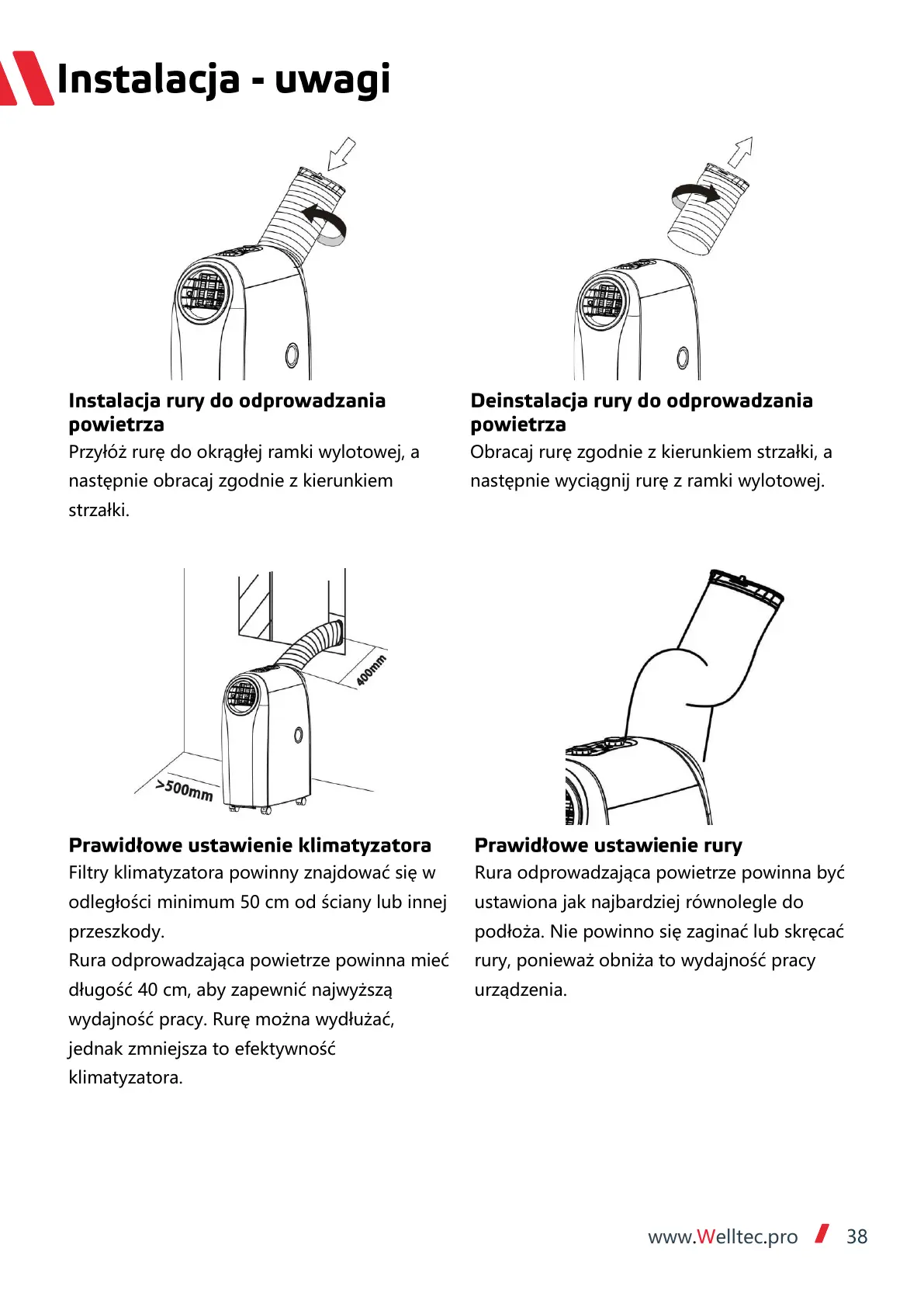 Instalacja - uwagi

Instalacja rury do odprowadzania powietrza
Przyłóż rurę do okrągłej ramki wylotowej, a następnie obracaj zgodnie z kierunkiem strzałki.

Deinstalacja rury do odprowadzania powietrza
Obracaj rurę zgodnie z kierunkiem strzałki, a następnie wyciągnij rurę z ramki wylotowej.

400mm

>500mm

Prawidłowe ustawienie klimatyzatora
Filtry klimatyzatora powinny znajdować się w odległości minimum 50 cm od ściany lub innej przeszkody.
Rura odprowadzająca powietrze powinna mieć długość 40 cm, aby zapewnić najwyższą wydajność pracy. Rurę można wydłużać, jednak zmniejsza to efektywność klimatyzatora.

Prawidłowe ustawienie rury
Rura odprowadzająca powietrze powinna być ustawiona jak najbardziej równolegle do podłoża. Nie powinno się zaginać lub skręcać rury, ponieważ obniża to wydajność pracy urządzenia.

www.Welltec.pro 38